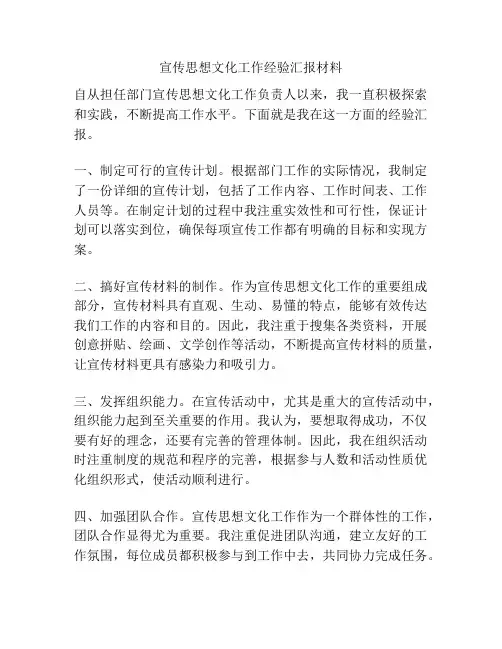 宣传思想文化工作经验汇报材料

自从担任部门宣传思想文化工作负责人以来，我一直积极探索和实践，不断提高工作水平。下面就是我在这一方面的经验汇报。

一、制定可行的宣传计划。根据部门工作的实际情况，我制定了一份详细的宣传计划，包括了工作内容、工作时间表、工作人员等。在制定计划的过程中我注重实效性和可行性，保证计划可以落实到位，确保每项宣传工作都有明确的目标和实现方案。

二、搞好宣传材料的制作。作为宣传思想文化工作的重要组成部分，宣传材料具有直观、生动、易懂的特点，能够有效传达我们工作的内容和目的。因此，我注重于搜集各类资料，开展创意拼贴、绘画、文学创作等活动，不断提高宣传材料的质量，让宣传材料更具有感染力和吸引力。

三、发挥组织能力。在宣传活动中，尤其是重大的宣传活动中，组织能力起到至关重要的作用。我认为，要想取得成功，不仅要有好的理念，还要有完善的管理体制。因此，我在组织活动时注重制度的规范和程序的完善，根据参与人数和活动性质优化组织形式，使活动顺利进行。

四、加强团队合作。宣传思想文化工作作为一个群体性的工作，团队合作显得尤为重要。我注重促进团队沟通，建立友好的工作氛围，每位成员都积极参与到工作中去，共同协力完成任务。